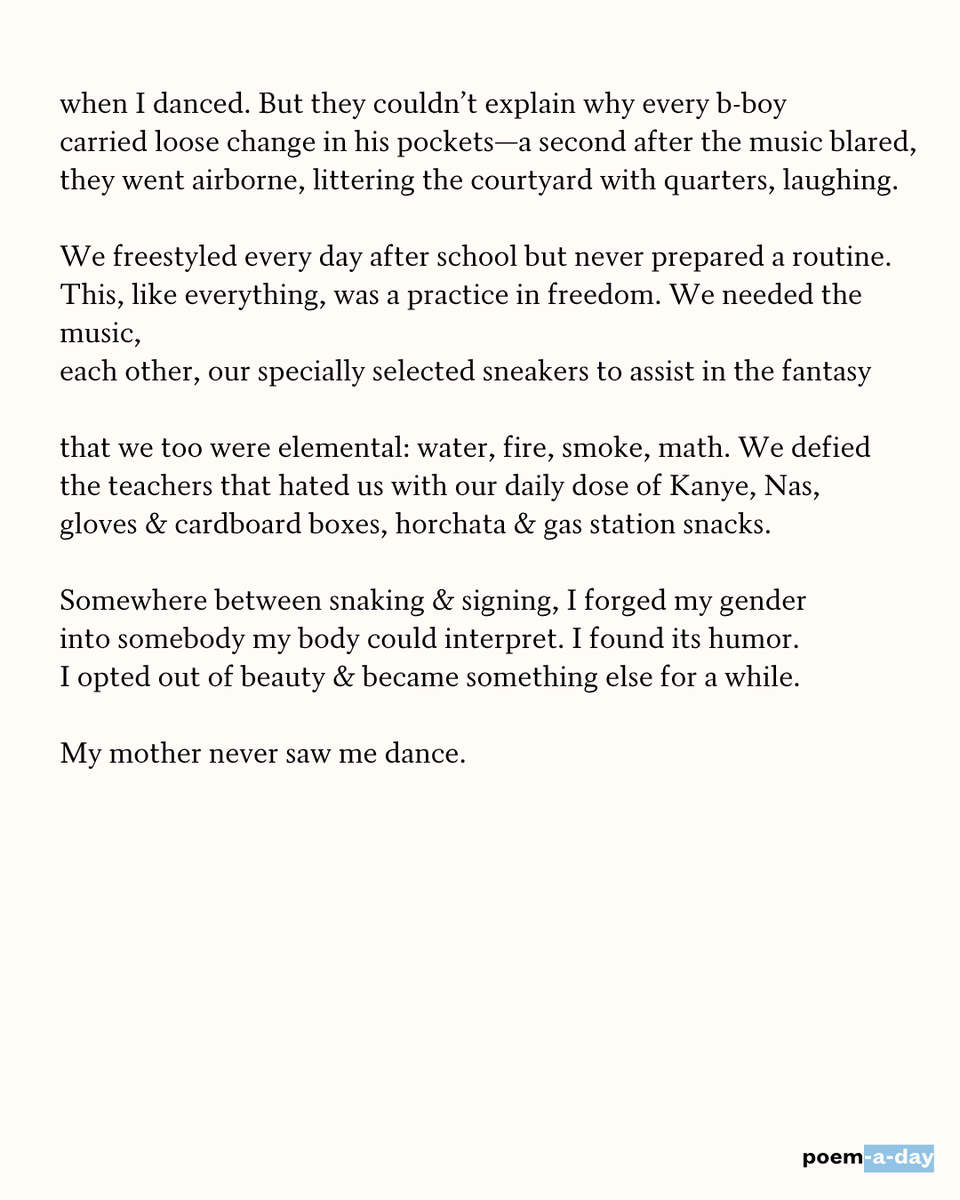 when I danced. But they couldn't explain why every b-boy
carried loose change in his pockets—a second after the music blared,
they went airborne, littering the courtyard with quarters, laughing.

We freestyled every day after school but never prepared a routine.
This, like everything, was a practice in freedom. We needed the music,
each other, our specially selected sneakers to assist in the fantasy

that we too were elemental: water, fire, smoke, math. We defied
the teachers that hated us with our daily dose of Kanye, Nas,
gloves & cardboard boxes, horchata & gas station snacks.

Somewhere between snaking & signing, I forged my gender
into somebody my body could interpret. I found its humor.
I opted out of beauty & became something else for a while.

My mother never saw me dance.

poem-a-day